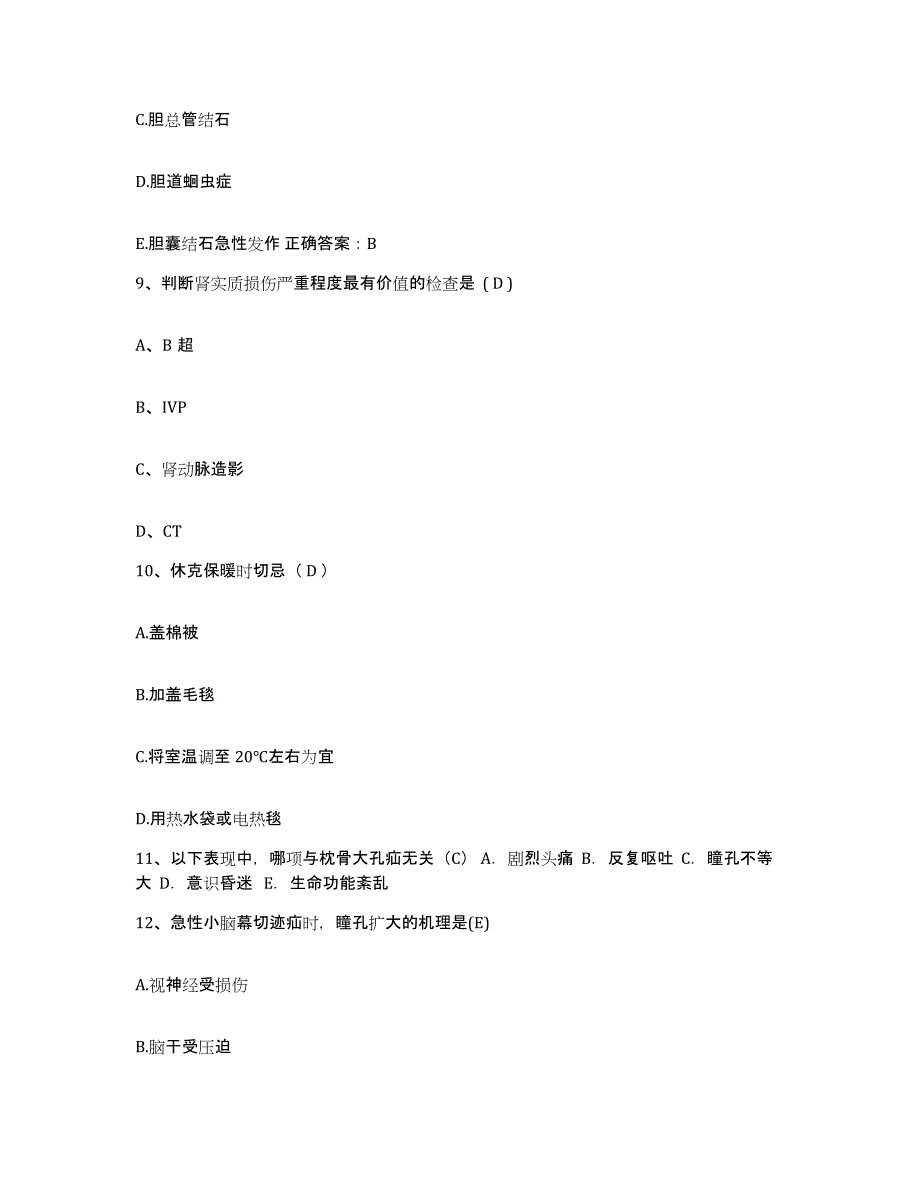 C.胆总管结石

D.胆道蛔虫症

E.胆囊结石急性发作 正确答案：B

9、判断肾实质损伤严重程度最有价值的检查是（D）

A、B 超

B、IVP

C、肾动脉造影

D、CT

10、休克保暖时切忌（D）

A.盖棉被

B.加盖毛毯

C.将室温调至 20°C左右为宜

D.用热水袋或电热毯

11、以下表现中，哪项与枕骨大孔疝无关（C） A. 剧烈头痛 B. 反复呕吐 C. 瞳孔不等大 D. 意识昏迷 E. 生命功能紊乱

12、急性小脑幕切迹疝时，瞳孔扩大的机理是(E)

A.视神经受损伤

B.脑干受压迫